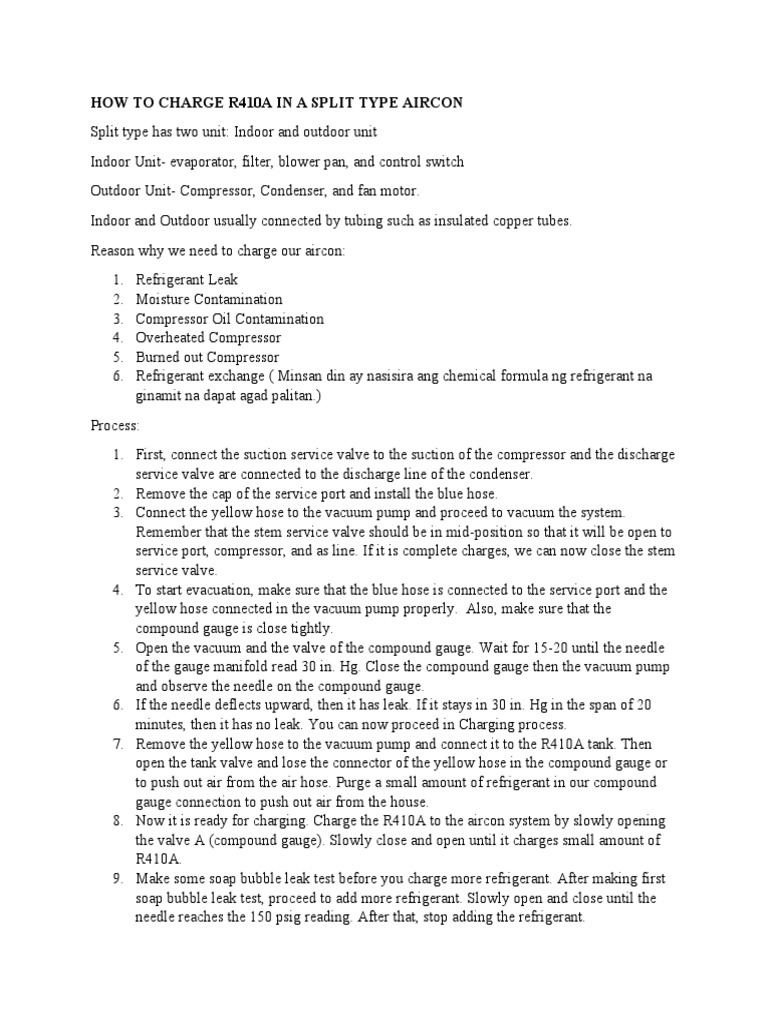 HOW TO CHARGE R410A IN A SPLIT TYPE AIRCON

Split type has two unit: Indoor and outdoor unit

Indoor Unit- evaporator, filter, blower pan, and control switch

Outdoor Unit- Compressor, Condenser, and fan motor.

Indoor and Outdoor usually connected by tubing such as insulated copper tubes.

Reason why we need to charge our aircon:

1. Refrigerant Leak
2. Moisture Contamination
3. Compressor Oil Contamination
4. Overheated Compressor
5. Burned out Compressor
6. Refrigerant exchange ( Minsan din ay nasisira ang chemical formula ng refrigerant na ginamit na dapat agad palitan.)

Process:

1. First, connect the suction service valve to the suction of the compressor and the discharge service valve are connected to the discharge line of the condenser.
2. Remove the cap of the service port and install the blue hose.
3. Connect the yellow hose to the vacuum pump and proceed to vacuum the system. Remember that the stem service valve should be in mid-position so that it will be open to service port, compressor, and as line. If it is complete charges, we can now close the stem service valve.
4. To start evacuation, make sure that the blue hose is connected to the service port and the yellow hose connected in the vacuum pump properly. Also, make sure that the compound gauge is close tightly.
5. Open the vacuum and the valve of the compound gauge. Wait for 15-20 until the needle of the gauge manifold read 30 in. Hg. Close the compound gauge then the vacuum pump and observe the needle on the compound gauge.
6. If the needle deflects upward, then it has leak. If it stays in 30 in. Hg in the span of 20 minutes, then it has no leak. You can now proceed in Charging process.
7. Remove the yellow hose to the vacuum pump and connect it to the R410A tank. Then open the tank valve and lose the connector of the yellow hose in the compound gauge or to push out air from the air hose. Purge a small amount of refrigerant in our compound gauge connection to push out air from the house.
8. Now it is ready for charging. Charge the R410A to the aircon system by slowly opening the valve A (compound gauge). Slowly close and open until it charges small amount of R410A.
9. Make some soap bubble leak test before you charge more refrigerant. After making first soap bubble leak test, proceed to add more refrigerant. Slowly open and close until the needle reaches the 150 psig reading. After that, stop adding the refrigerant.